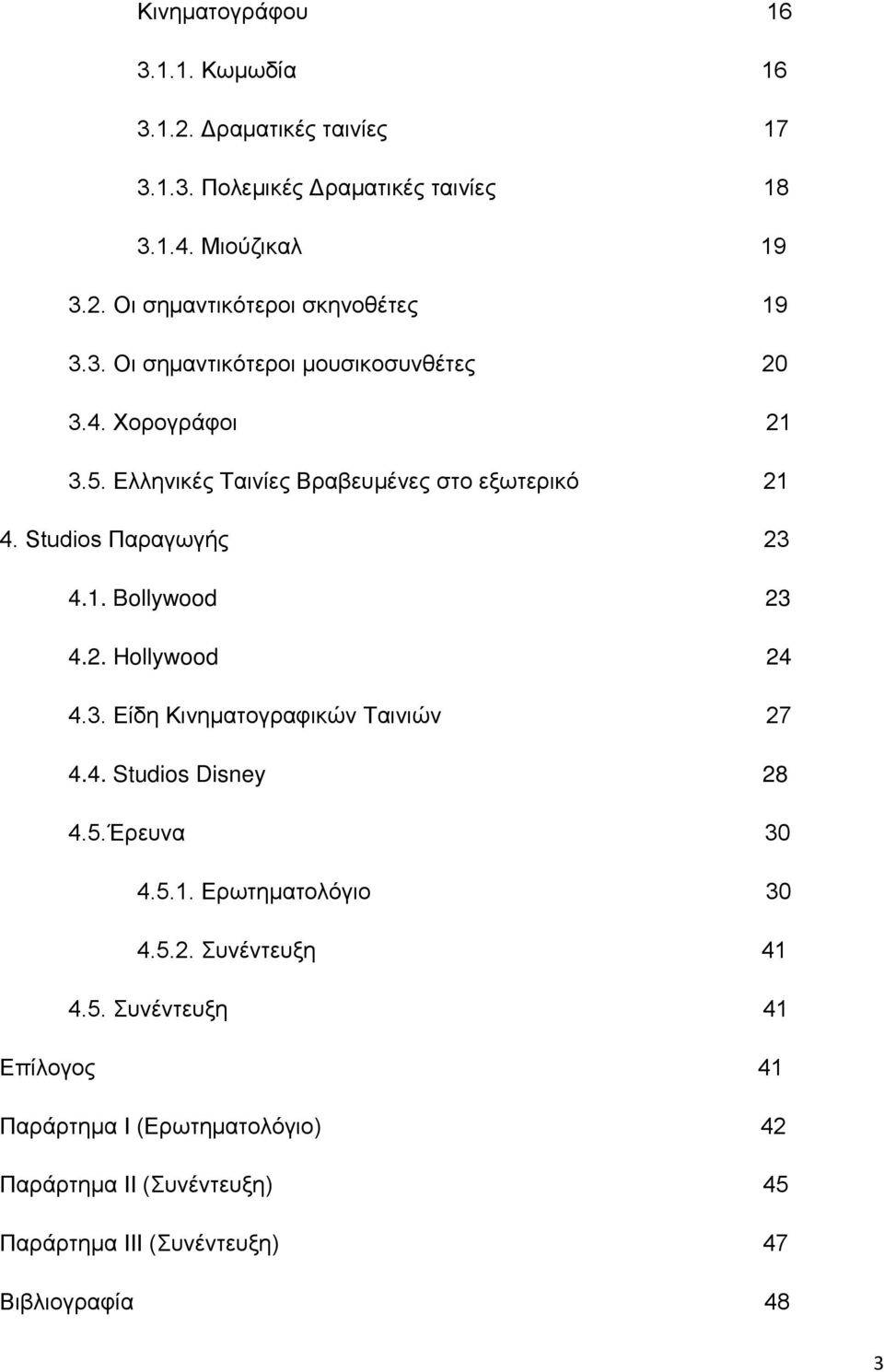 Κινηματογράφου 16

3.1.1. Κωμωδία 16

3.1.2. Δραματικές ταινίες 17

3.1.3. Πολεμικές Δραματικές ταινίες 18

3.1.4. Μιούζικαλ 19

3.2. Οι σημαντικότεροι σκηνοθέτες 19

3.3. Οι σημαντικότεροι μουσικοσυνθέτες 20

3.4. Χορογράφοι 21

3.5. Ελληνικές Ταινίες Βραβευμένες στο εξωτερικό 21

4. Studios Παραγωγής 23

4.1. Bollywood 23

4.2. Hollywood 24

4.3. Είδη Κινηματογραφικών Ταινιών 27

4.4. Studios Disney 28

4.5.Έρευνα 30

4.5.1. Ερωτηματολόγιο 30

4.5.2. Συνέντευξη 41

4.5. Συνέντευξη 41

Επίλογος 41

Παράρτημα Ι (Ερωτηματολόγιο) 42

Παράρτημα ΙΙ (Συνέντευξη) 45

Παράρτημα ΙΙΙ (Συνέντευξη) 47

Βιβλιογραφία 48

3